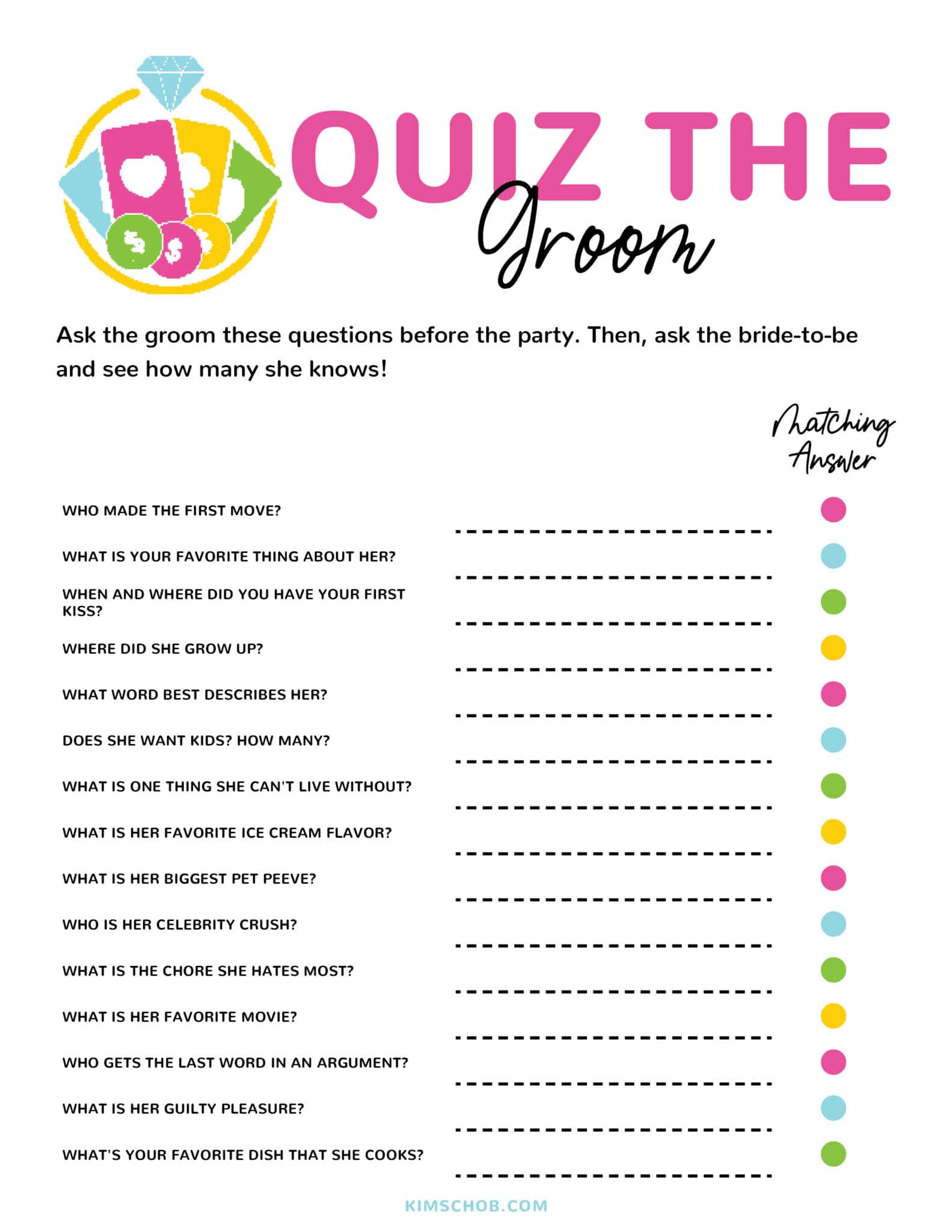 QUIZ THE Groom

Ask the groom these questions before the party. Then, ask the bride-to-be and see how many she knows!

Matching Answer

WHO MADE THE FIRST MOVE?

WHAT IS YOUR FAVORITE THING ABOUT HER?

WHEN AND WHERE DID YOU HAVE YOUR FIRST KISS?

WHERE DID SHE GROW UP?

WHAT WORD BEST DESCRIBES HER?

DOES SHE WANT KIDS? HOW MANY?

WHAT IS ONE THING SHE CAN'T LIVE WITHOUT?

WHAT IS HER FAVORITE ICE CREAM FLAVOR?

WHAT IS HER BIGGEST PET PEEVE?

WHO IS HER CELEBRITY CRUSH?

WHAT IS THE CHORE SHE HATES MOST?

WHAT IS HER FAVORITE MOVIE?

WHO GETS THE LAST WORD IN AN ARGUMENT?

WHAT IS HER GUILTY PLEASURE?

WHAT'S YOUR FAVORITE DISH THAT SHE COOKS?

KIMSCHOB.COM